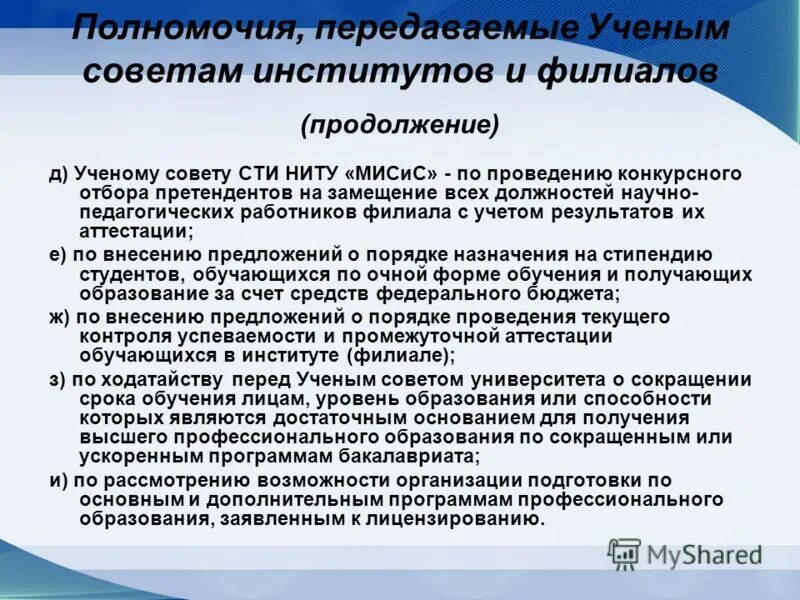 Полномочия, передаваемые Ученым советам институтов и филиалов

(продолжение)

д) Ученому совету СТИ НИТУ «МИСиС» - по проведению конкурсного отбора претендентов на замещение всех должностей научно-педагогических работников филиала с учетом результатов их аттестации;

е) по внесению предложений о порядке назначения на стипендию студентов, обучающихся по очной форме обучения и получающих образование за счет средств федерального бюджета;

ж) по внесению предложений о порядке проведения текущего контроля успеваемости и промежуточной аттестации обучающихся в институте (филиале);

з) по ходатайству перед Ученым советом университета о сокращении срока обучения лицам, уровень образования или способности которых являются достаточным основанием для получения высшего профессионального образования по сокращенным или ускоренным программам бакалавриата;

и) по рассмотрению возможности организации подготовки по основным и дополнительным программам профессионального образования, заявленным к лицензированию.

MyShared